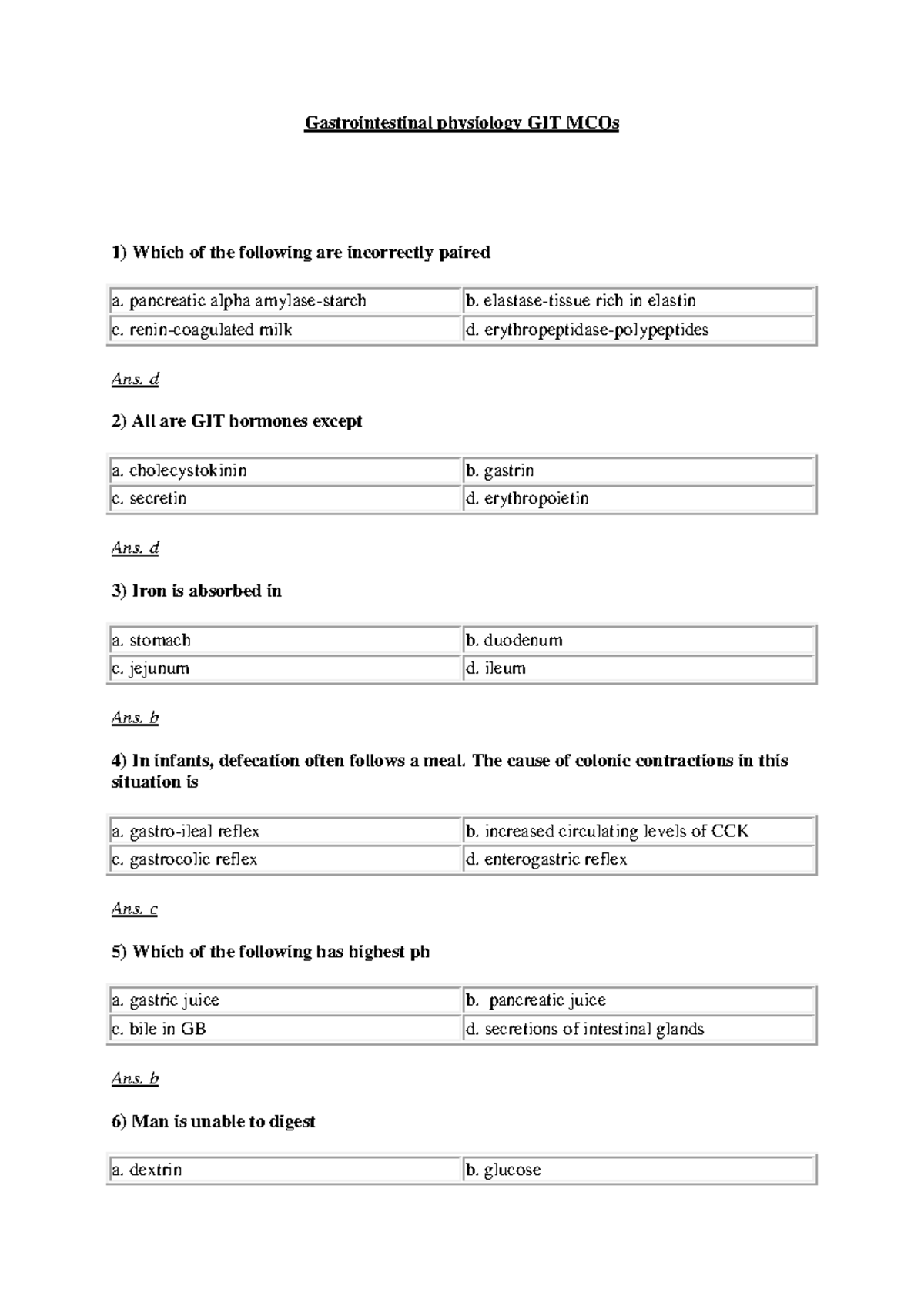 Gastrointestinal physiology GIT MCQs

1) Which of the following are incorrectly paired

| a. pancreatic alpha amylase-starch | b. elastase-tissue rich in elastin |
|---|---|
| c. renin-coagulated milk | d. erythropeptidase-polypeptides |

Ans. d

2) All are GIT hormones except

| a. cholecystokinin | b. gastrin |
|---|---|
| c. secretin | d. erythropoietin |

Ans. d

3) Iron is absorbed in

| a. stomach | b. duodenum |
|---|---|
| c. jejunum | d. ileum |

Ans. b

4) In infants, defecation often follows a meal. The cause of colonic contractions in this situation is

| a. gastro-ileal reflex | b. increased circulating levels of CCK |
|---|---|
| c. gastrocolic reflex | d. enterogastric reflex |

Ans. c

5) Which of the following has highest ph

| a. gastric juice | b. pancreatic juice |
|---|---|
| c. bile in GB | d. secretions of intestinal glands |

Ans. b

6) Man is unable to digest

| a. dextrin | b. glucose |
|---|---|